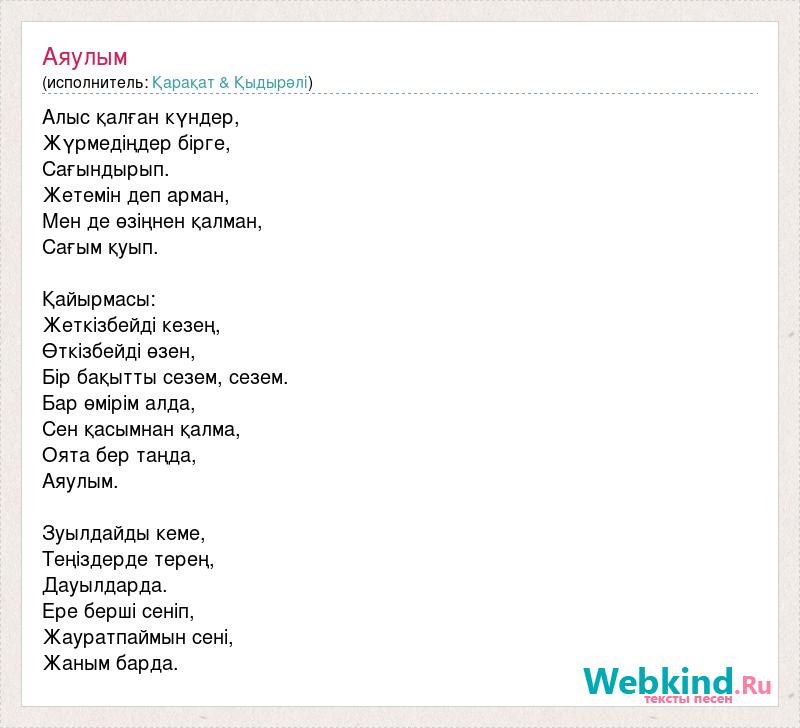 Аяулым
(исполнитель: Қарақат & Қыдырәлі)

Алыс қалған күндер,
Жүрмедіңдер бірге,
Сағындырып.
Жетемін деп арман,
Мен де өзіңнен қалман,
Сағым қуып.

Қайырмасы:
Жеткізбейді кезең,
Өткізбейді өзен,
Бір бақытты сезем, сезем.
Бар өмірім алда,
Сен қасымнан қалма,
Оята бер таңда,
Аяулым.

Зуылдайды кеме,
Теңіздерде терең,
Дауылдарда.
Ере берші сеніп,
Жауратпаймын сені,
Жаным барда.

Webkind.Ru
тексты песен